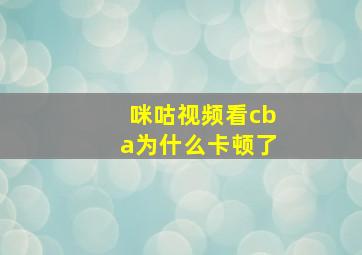 咪咕视频看cba为什么卡顿了